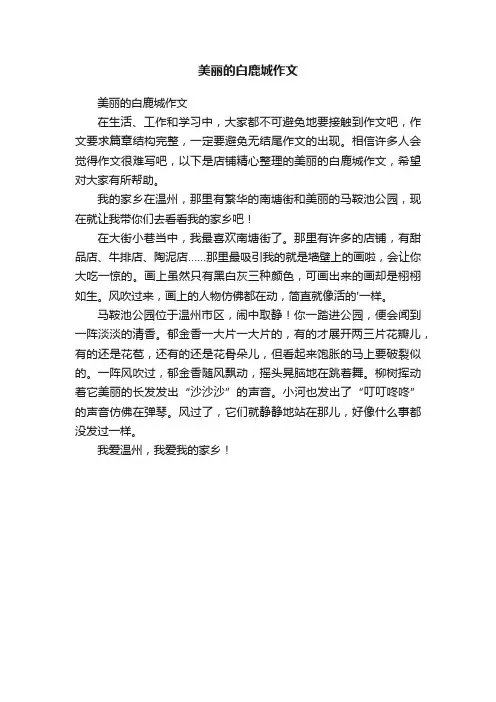 美丽的白鹿城作文

美丽的白鹿城作文

在生活、工作和学习中，大家都不可避免地要接触到作文吧，作文要求篇章结构完整，一定要避免无结尾作文的出现。相信许多人会觉得作文很难写吧，以下是店铺精心整理的美丽的白鹿城作文，希望对大家有所帮助。

我的家乡在温州，那里有繁华的南塘街和美丽的马鞍池公园，现在就让我带你们去看看我的家乡吧！

在大街小巷当中，我最喜欢南塘街了。那里有许多的店铺，有甜品店、牛排店、陶泥店……那里最吸引我的就是墙壁上的画啦，会让你大吃一惊的。画上虽然只有黑白灰三种颜色，可画出来的画却是栩栩如生。风吹过来，画上的人物仿佛都在动，简直就像活的'一样。

马鞍池公园位于温州市区，闹中取静！你一踏进公园，便会闻到一阵淡淡的清香。郁金香一大片一大片的，有的才展开两三片花瓣儿，有的还是花苞，还有的还是花骨朵儿，但看起来饱胀的马上要破裂似的。一阵风吹过，郁金香随风飘动，摇头晃脑地在跳着舞。柳树挥动着它美丽的长发发出“沙沙沙”的声音。小河也发出了“叮叮咚咚”的声音仿佛在弹琴。风过了，它们就静静地站在那儿，好像什么事都没发过一样。

我爱温州，我爱我的家乡！